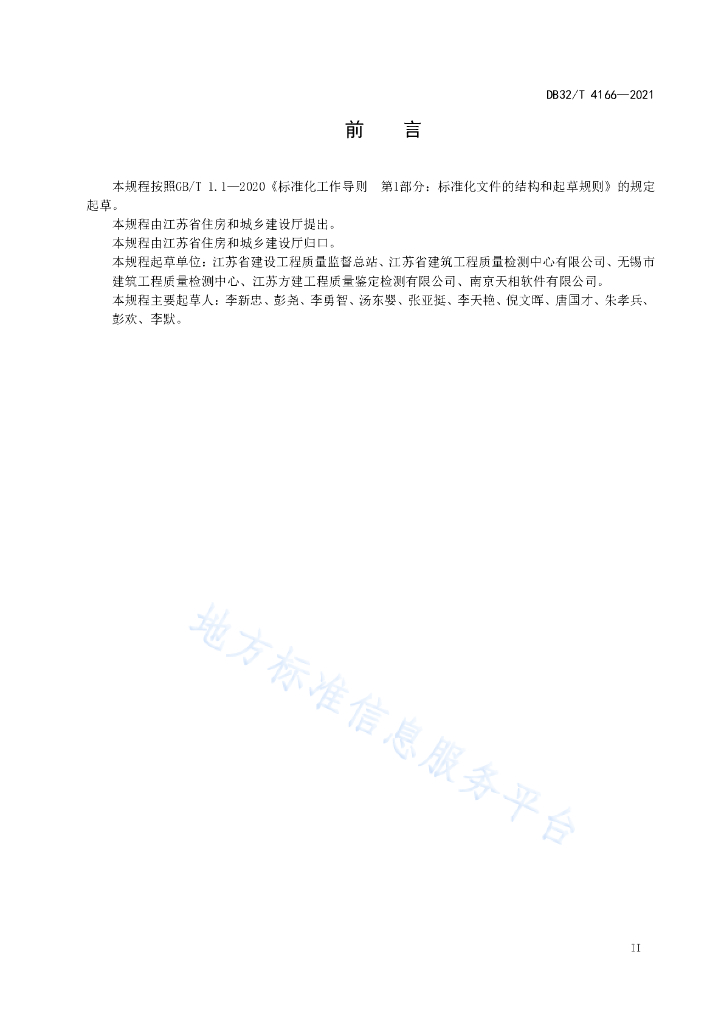 DB32/T 4166—2021

前　言

本规程按照GB/T 1.1—2020《标准化工作导则　第1部分：标准化文件的结构和起草规则》的规定起草。

本规程由江苏省住房和城乡建设厅提出。

本规程由江苏省住房和城乡建设厅归口。

本规程起草单位：江苏省建设工程质量监督总站、江苏省建筑工程质量检测中心有限公司、无锡市建筑工程质量检测中心、江苏方建工程质量鉴定检测有限公司、南京天相软件有限公司。

本规程主要起草人：李新忠、彭尧、李勇智、汤东婴、张亚挺、李天艳、倪文晖、唐国才、朱孝兵、彭欢、李默。

地方标准信息服务平台

II